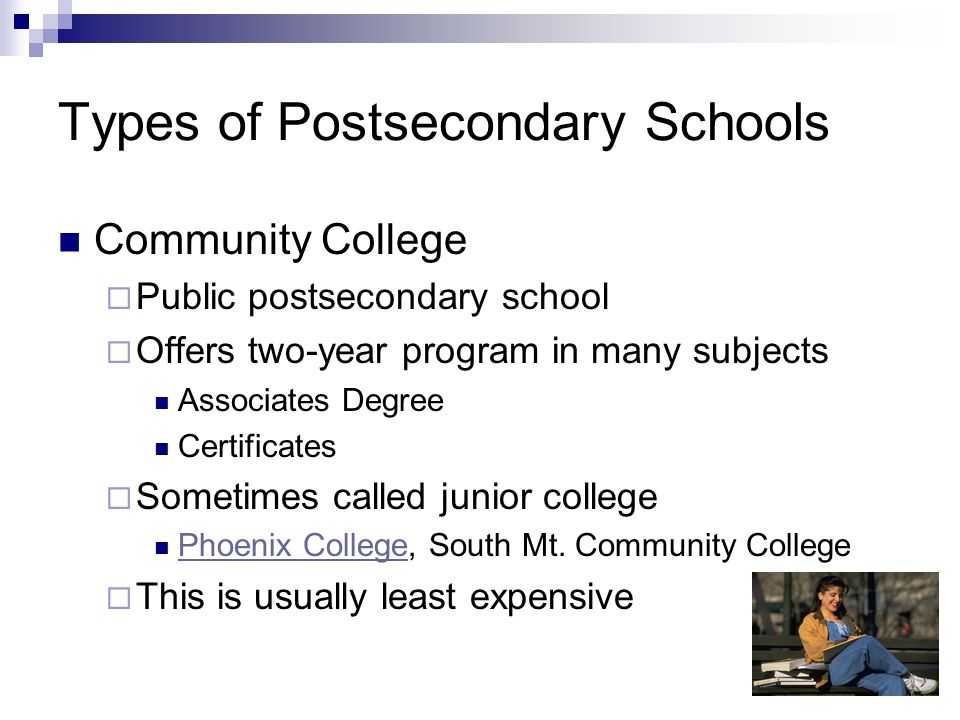 Types of Postsecondary Schools

Community College
Public postsecondary school
Offers two-year program in many subjects
Associates Degree
Certificates
Sometimes called junior college
Phoenix College, South Mt. Community College
This is usually least expensive